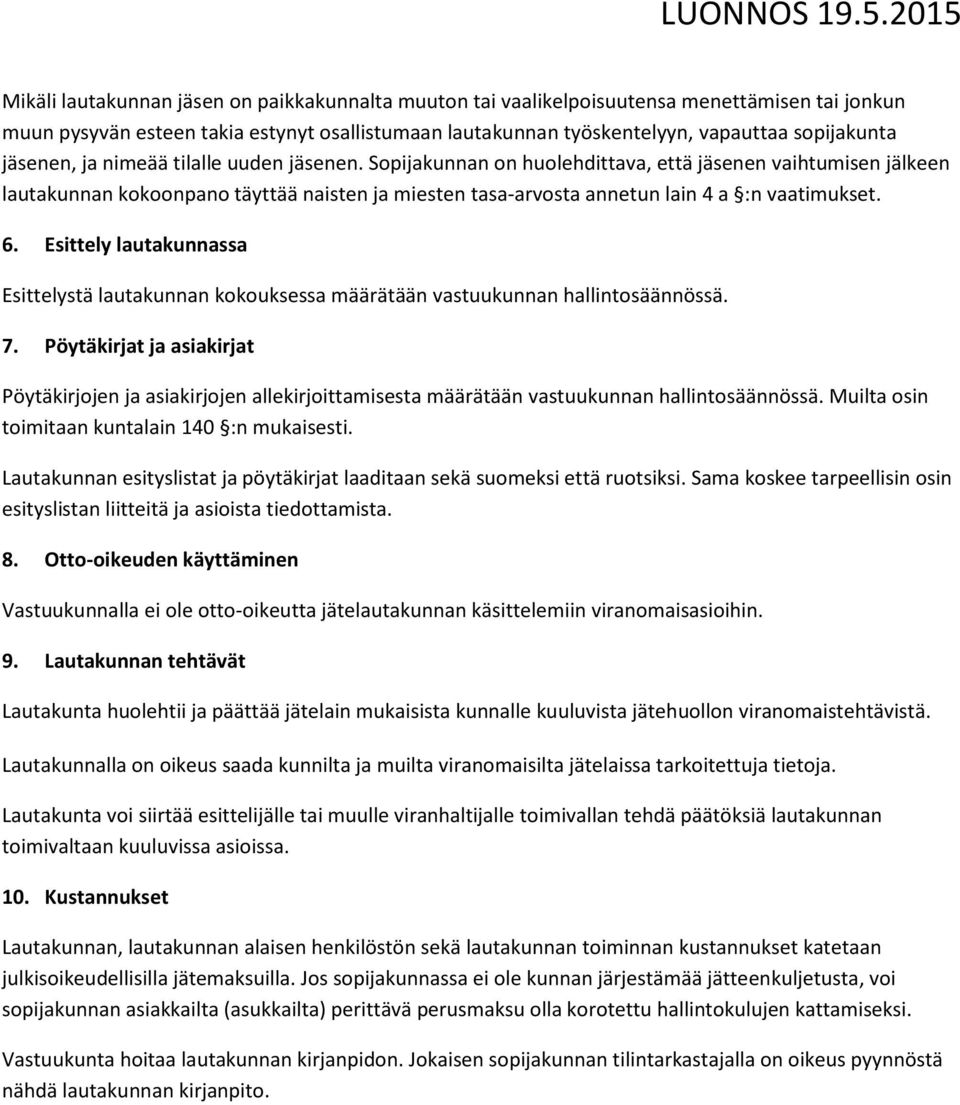 LUONNOS 19.5.2015

Mikäli lautakunnan jäsen on paikkakunnalta muuton tai vaalikelpoisuutensa menettämisen tai jonkun muun pysyvän esteen takia estynyt osallistumaan lautakunnan työskentelyyn, vapauttaa sopijakunta jäsenen, ja nimeää tilalle uuden jäsenen. Sopijakunnan on huolehdittava, että jäsenen vaihtumisen jälkeen lautakunnan kokoonpano täyttää naisten ja miesten tasa-arvosta annetun lain 4 a §:n vaatimukset.

6. Esittely lautakunnassa

Esittelystä lautakunnan kokouksessa määrätään vastuukunnan hallintosäännössä.

7. Pöytäkirjat ja asiakirjat

Pöytäkirjojen ja asiakirjojen allekirjoittamisesta määrätään vastuukunnan hallintosäännössä. Muilta osin toimitaan kuntalain 140 §:n mukaisesti.

Lautakunnan esityslistat ja pöytäkirjat laaditaan sekä suomeksi että ruotsiksi. Sama koskee tarpeellisin osin esityslistan liitteitä ja asioista tiedottamista.

8. Otto-oikeuden käyttäminen

Vastuukunnalla ei ole otto-oikeutta jätelautakunnan käsittelemiin viranomaisasioihin.

9. Lautakunnan tehtävät

Lautakunta huolehtii ja päättää jätelain mukaisista kunnalle kuuluvista jätehuollon viranomaistehtävistä.

Lautakunnalla on oikeus saada kunnilta ja muilta viranomaisilta jätelaissa tarkoitettuja tietoja.

Lautakunta voi siirtää esittelijälle tai muulle viranhaltijalle toimivallan tehdä päätöksiä lautakunnan toimivaltaan kuuluvissa asioissa.

10. Kustannukset

Lautakunnan, lautakunnan alaisen henkilöstön sekä lautakunnan toiminnan kustannukset katetaan julkisoikeudellisilla jätemaksuilla. Jos sopijakunnassa ei ole kunnan järjestämää jätteenkuljetusta, voi sopijakunnan asiakkailta (asukkailta) perittävä perusmaksu olla korotettu hallintokulujen kattamiseksi.

Vastuukunta hoitaa lautakunnan kirjanpidon. Jokaisen sopijakunnan tilintarkastajalla on oikeus pyynnöstä nähdä lautakunnan kirjanpito.